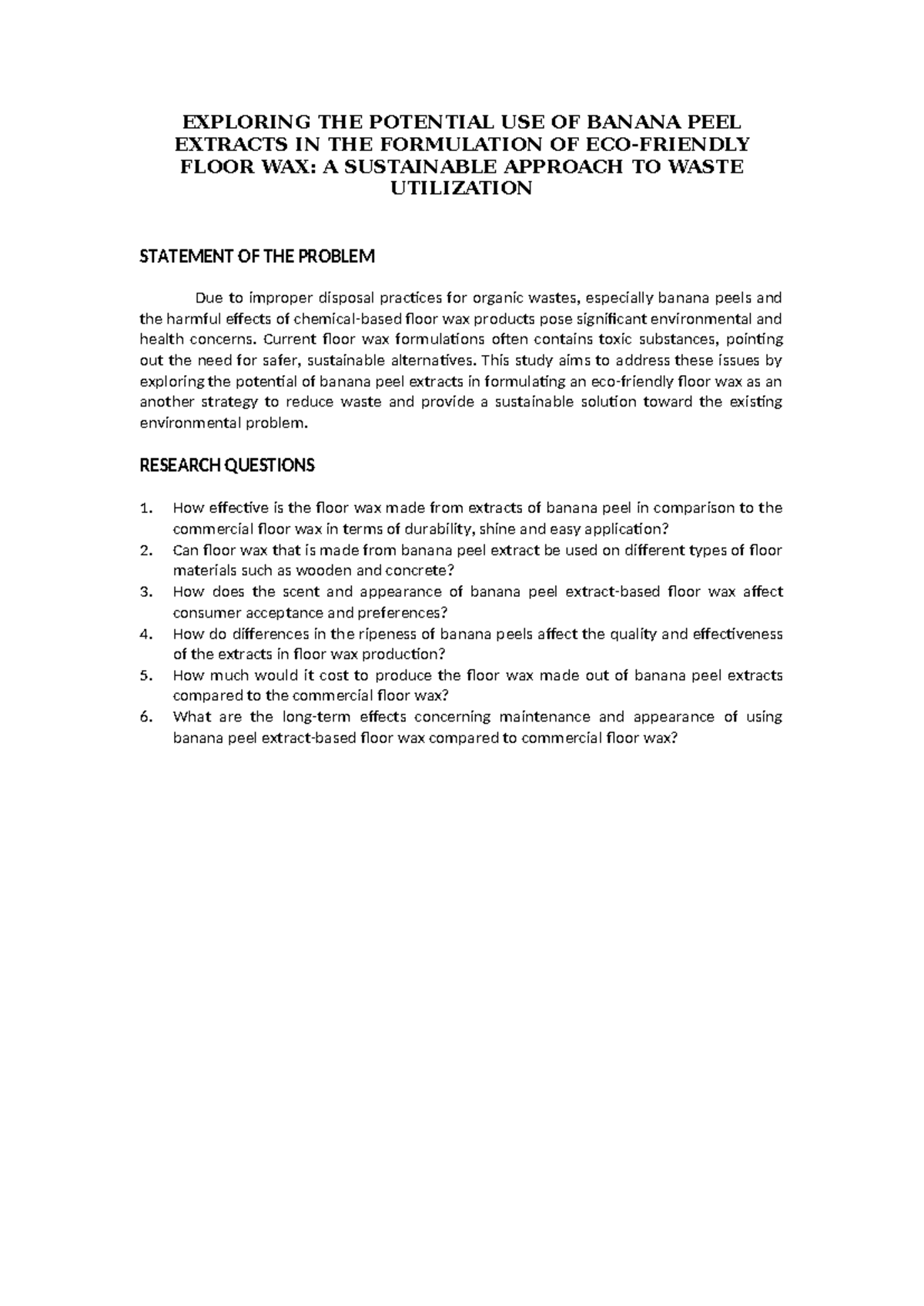 EXPLORING THE POTENTIAL USE OF BANANA PEEL EXTRACTS IN THE FORMULATION OF ECO-FRIENDLY FLOOR WAX: A SUSTAINABLE APPROACH TO WASTE UTILIZATION

STATEMENT OF THE PROBLEM

Due to improper disposal practices for organic wastes, especially banana peels and the harmful effects of chemical-based floor wax products pose significant environmental and health concerns. Current floor wax formulations often contains toxic substances, pointing out the need for safer, sustainable alternatives. This study aims to address these issues by exploring the potential of banana peel extracts in formulating an eco-friendly floor wax as an another strategy to reduce waste and provide a sustainable solution toward the existing environmental problem.

RESEARCH QUESTIONS

1. How effective is the floor wax made from extracts of banana peel in comparison to the commercial floor wax in terms of durability, shine and easy application?
2. Can floor wax that is made from banana peel extract be used on different types of floor materials such as wooden and concrete?
3. How does the scent and appearance of banana peel extract-based floor wax affect consumer acceptance and preferences?
4. How do differences in the ripeness of banana peels affect the quality and effectiveness of the extracts in floor wax production?
5. How much would it cost to produce the floor wax made out of banana peel extracts compared to the commercial floor wax?
6. What are the long-term effects concerning maintenance and appearance of using banana peel extract-based floor wax compared to commercial floor wax?